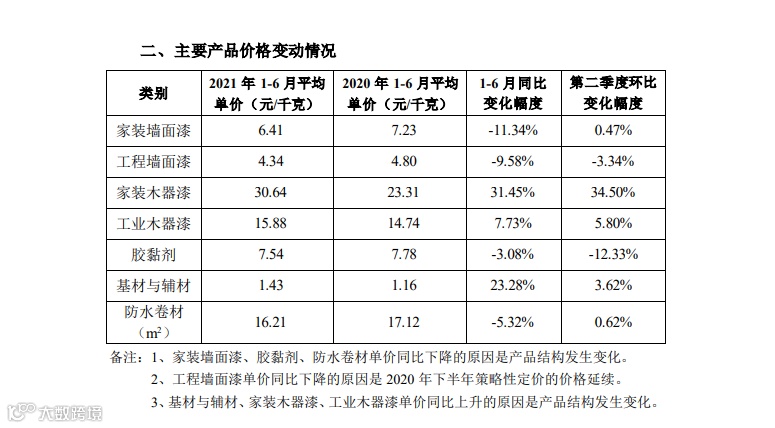 二、主要产品价格变动情况

| 类别 | 2021 年 1-6 月平均单价（元/千克） | 2020 年 1-6 月平均单价（元/千克） | 1-6 月同比变化幅度 | 第二季度环比变化幅度 |
|---|---|---|---|---|
| 家装墙面漆 | 6.41 | 7.23 | -11.34% | 0.47% |
| 工程墙面漆 | 4.34 | 4.80 | -9.58% | -3.34% |
| 家装木器漆 | 30.64 | 23.31 | 31.45% | 34.50% |
| 工业木器漆 | 15.88 | 14.74 | 7.73% | 5.80% |
| 胶黏剂 | 7.54 | 7.78 | -3.08% | -12.33% |
| 基材与辅材 | 1.43 | 1.16 | 23.28% | 3.62% |
| 防水卷材（$m^2$） | 16.21 | 17.12 | -5.32% | 0.62% |

备注：1、家装墙面漆、胶黏剂、防水卷材单价同比下降的原因是产品结构发生变化。

2、工程墙面漆单价同比下降的原因是 2020 年下半年策略性定价的价格延续。

3、基材与辅材、家装木器漆、工业木器漆单价同比上升的原因是产品结构发生变化。

大数跨境